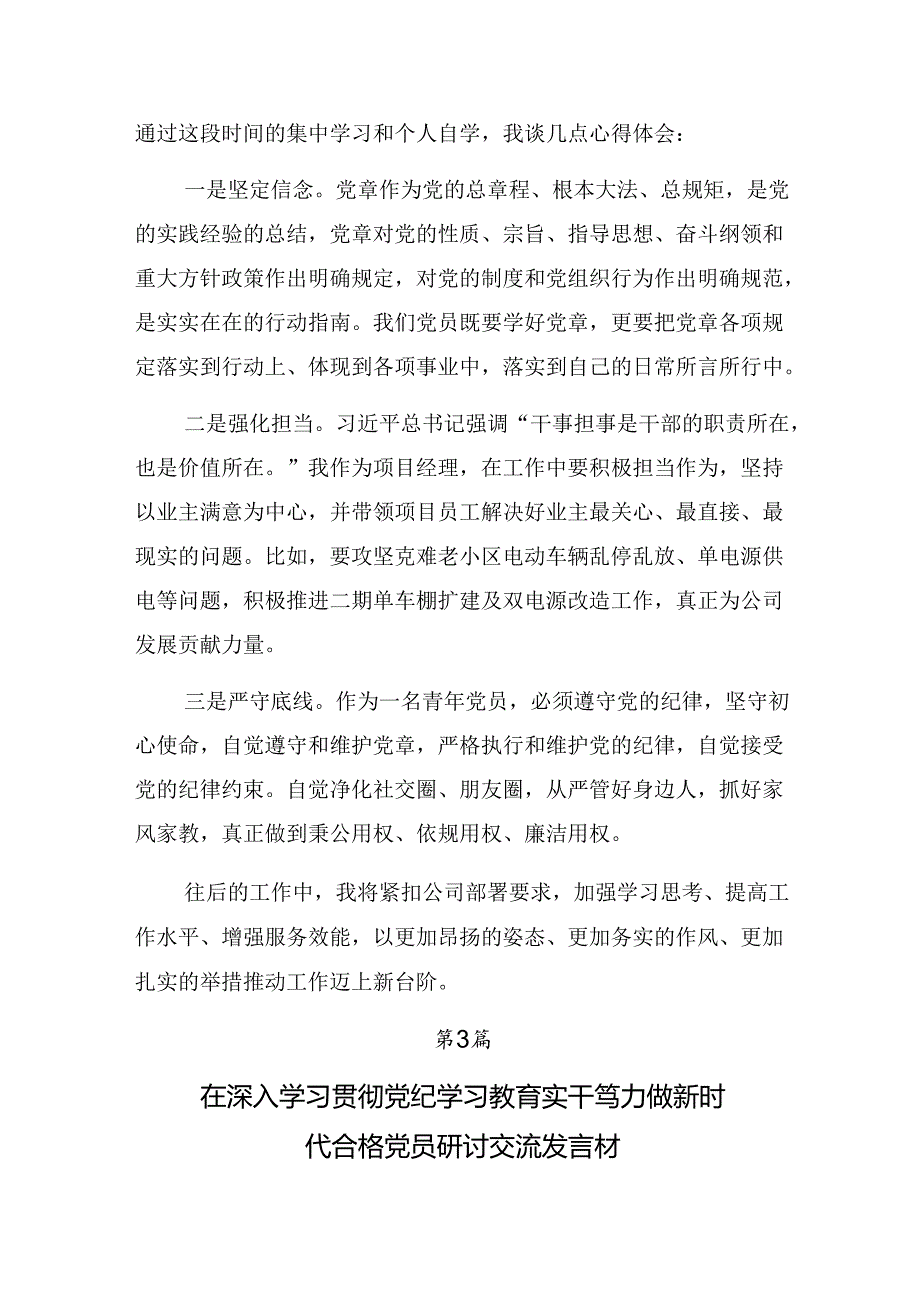 通过这段时间的集中学习和个人自学，我谈几点心得体会：

一是坚定信念。党章作为党的总章程、根本大法、总规矩，是党的实践经验的总结，党章对党的性质、宗旨、指导思想、奋斗纲领和重大方针政策作出明确规定，对党的制度和党组织行为作出明确规范，是实实在在的行动指南。我们党员既要学好党章，更要把党章各项规定落实到行动上、体现到各项事业中，落实到自己的日常所言所行中。

二是强化担当。习近平总书记强调“干事担事是干部的职责所在，也是价值所在。”我作为项目经理，在工作中要积极担当作为，坚持以业主满意为中心，并带领项目员工解决好业主最关心、最直接、最现实的问题。比如，要攻坚克难老小区电动车辆乱停乱放、单电源供电等问题，积极推进二期单车棚扩建及双电源改造工作，真正为公司发展贡献力量。

三是严守底线。作为一名青年党员，必须遵守党的纪律，坚守初心使命，自觉遵守和维护党章，严格执行和维护党的纪律，自觉接受党的纪律约束。自觉净化社交圈、朋友圈，从严管好身边人，抓好家风家教，真正做到秉公用权、依规用权、廉洁用权。

往后的工作中，我将紧扣公司部署要求，加强学习思考、提高工作水平、增强服务效能，以更加昂扬的姿态、更加务实的作风、更加扎实的举措推动工作迈上新台阶。

第3篇

在深入学习贯彻党纪学习教育实干笃力做新时代合格党员研讨交流发言材